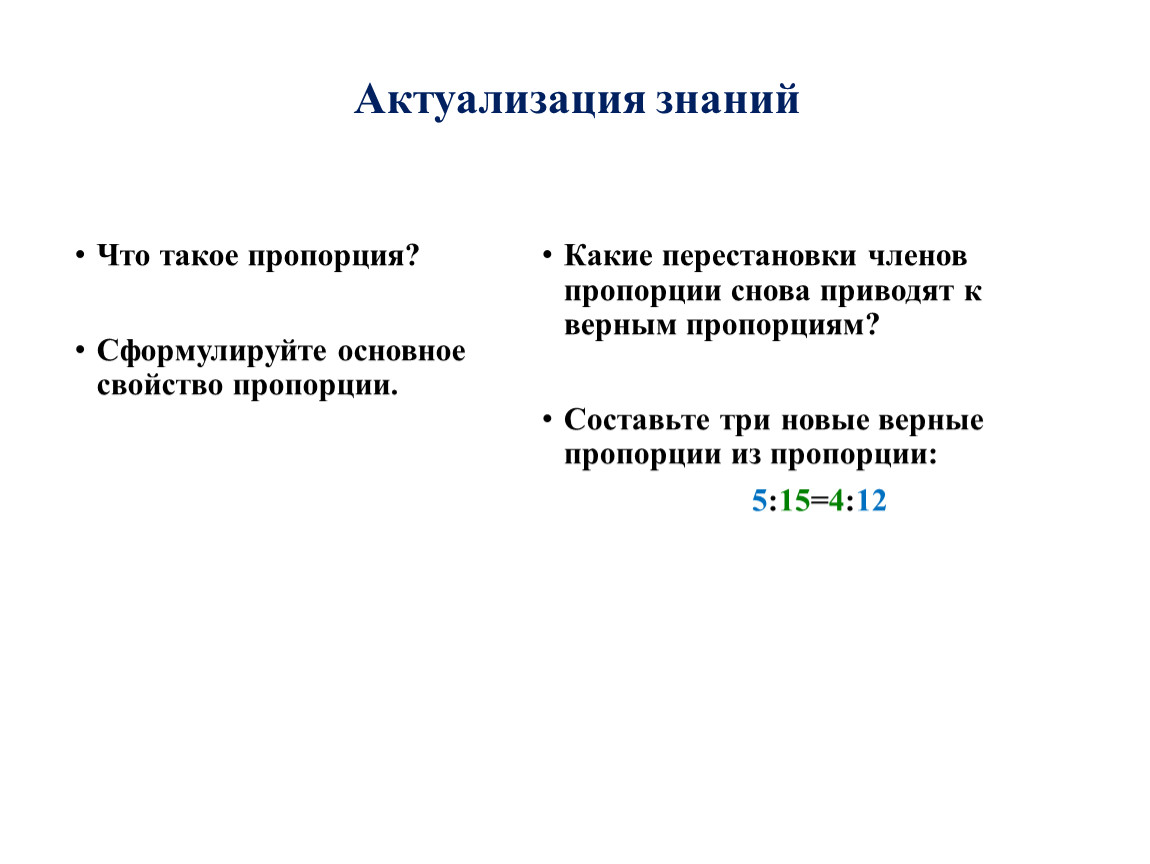 Актуализация знаний

• Что такое пропорция?

• Сформулируйте основное свойство пропорции.

• Какие перестановки членов пропорции снова приводят к верным пропорциям?

• Составьте три новые верные пропорции из пропорции:

$5:15=4:12$